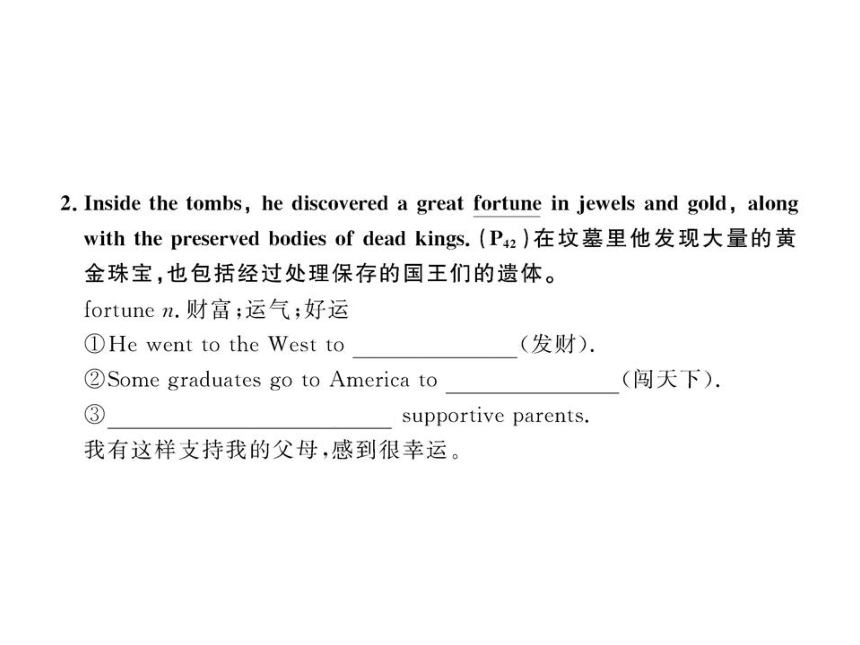 2. Inside the tombs, he discovered a great fortune in jewels and gold, along with the preserved bodies of dead kings. ($P_{42}$)在坟墓里他发现大量的黄金珠宝,也包括经过处理保存的国王们的遗体。

fortune n. 财富;运气;好运

①He went to the West to ______________(发财).

②Some graduates go to America to ______________(闯天下).

③________________________ supportive parents.

我有这样支持我的父母,感到很幸运。